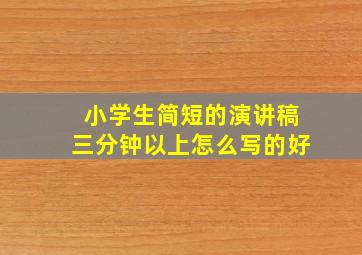 小学生简短的演讲稿
三分钟以上怎么写的好